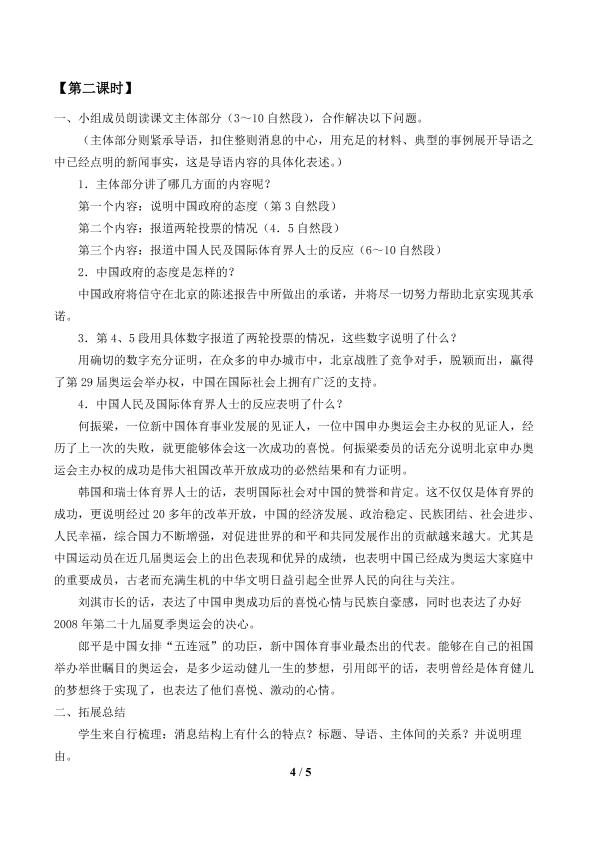 【第二课时】

一、小组成员朗读课文主体部分（3～10自然段），合作解决以下问题。

（主体部分则紧承导语，扣住整则消息的中心，用充足的材料、典型的事例展开导语之中已经点明的新闻事实，这是导语内容的具体化表述。）

1．主体部分讲了哪几方面的内容呢？

第一个内容：说明中国政府的态度（第3自然段）

第二个内容：报道两轮投票的情况（4．5自然段）

第三个内容：报道中国人民及国际体育界人士的反应（6～10自然段）

2．中国政府的态度是怎样的？

中国政府将信守在北京的陈述报告中所做出的承诺，并将尽一切努力帮助北京实现其承诺。

3．第4、5段用具体数字报道了两轮投票的情况，这些数字说明了什么？

用确切的数字充分证明，在众多的申办城市中，北京战胜了竞争对手，脱颖而出，赢得了第29届奥运会举办权，中国在国际社会上拥有广泛的支持。

4．中国人民及国际体育界人士的反应表明了什么？

何振梁，一位新中国体育事业发展的见证人，一位中国申办奥运会主办权的见证人，经历了上一次的失败，就更能够体会这一次成功的喜悦。何振梁委员的话充分说明北京申办奥运会主办权的成功是伟大祖国改革开放成功的必然结果和有力证明。

韩国和瑞士体育界人士的话，表明国际社会对中国的赞誉和肯定。这不仅仅是体育界的成功，更说明经过20多年的改革开放，中国的经济发展、政治稳定、民族团结、社会进步、人民幸福，综合国力不断增强，对促进世界的和平和共同发展作出的贡献越来越大。尤其是中国运动员在近几届奥运会上的出色表现和优异的成绩，也表明中国已经成为奥运大家庭中的重要成员，古老而充满生机的中华文明日益引起全世界人民的向往与关注。

刘淇市长的话，表达了中国申奥成功后的喜悦心情与民族自豪感，同时也表达了办好2008年第二十九届夏季奥运会的决心。

郎平是中国女排“五连冠”的功臣，新中国体育事业最杰出的代表。能够在自己的祖国举办举世瞩目的奥运会，是多少运动健儿一生的梦想，引用郎平的话，表明曾经是体育健儿的梦想终于实现了，也表达了他们喜悦、激动的心情。

二、拓展总结

学生来自行梳理：消息结构上有什么的特点？标题、导语、主体间的关系？并说明理由。

4 / 5